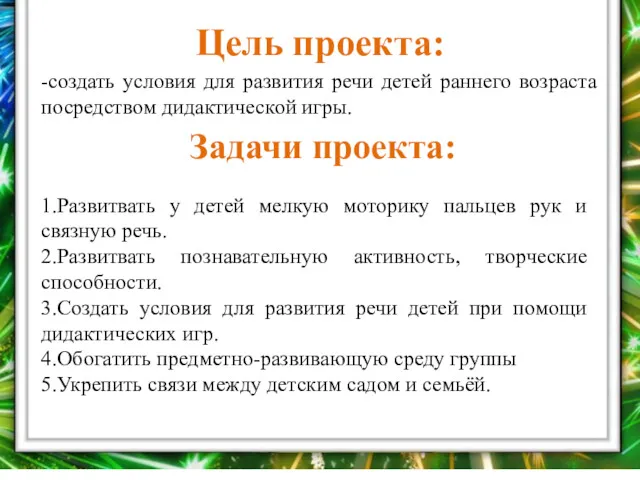 Цель проекта:

-создать условия для развития речи детей раннего возраста посредством дидактической игры.

Задачи проекта:

1.Развитвать у детей мелкую моторику пальцев рук и связную речь.
2.Развитвать познавательную активность, творческие способности.
3.Создать условия для развития речи детей при помощи дидактических игр.
4.Обогатить предметно-развивающую среду группы
5.Укрепить связи между детским садом и семьёй.